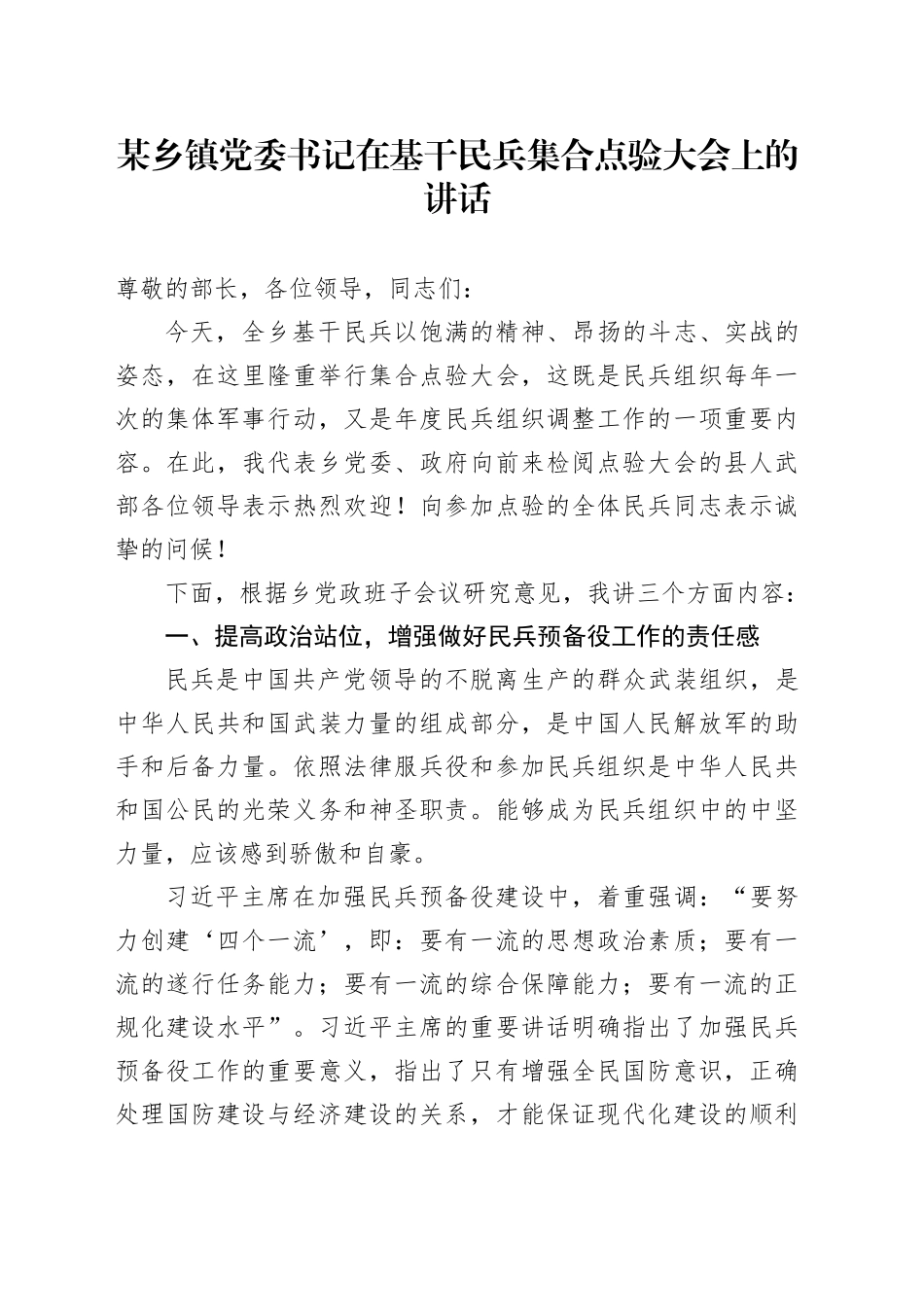 某乡镇党委书记在基干民兵集合点验大会上的讲话

尊敬的部长，各位领导，同志们：

今天，全乡基干民兵以饱满的精神、昂扬的斗志、实战的姿态，在这里隆重举行集合点验大会，这既是民兵组织每年一次的集体军事行动，又是年度民兵组织调整工作的一项重要内容。在此，我代表乡党委、政府向前来检阅点验大会的县人武部各位领导表示热烈欢迎！向参加点验的全体民兵同志表示诚挚的问候！

下面，根据乡党政班子会议研究意见，我讲三个方面内容：

一、提高政治站位，增强做好民兵预备役工作的责任感

民兵是中国共产党领导的不脱离生产的群众武装组织，是中华人民共和国武装力量的组成部分，是中国人民解放军的助手和后备力量。依照法律服兵役和参加民兵组织是中华人民共和国公民的光荣义务和神圣职责。能够成为民兵组织中的中坚力量，应该感到骄傲和自豪。

习近平主席在加强民兵预备役建设中，着重强调：“要努力创建‘四个一流’，即：要有一流的思想政治素质；要有一流的遂行任务能力；要有一流的综合保障能力；要有一流的正规化建设水平”。习近平主席的重要讲话明确指出了加强民兵预备役工作的重要意义，指出了只有增强全民国防意识，正确处理国防建设与经济建设的关系，才能保证现代化建设的顺利